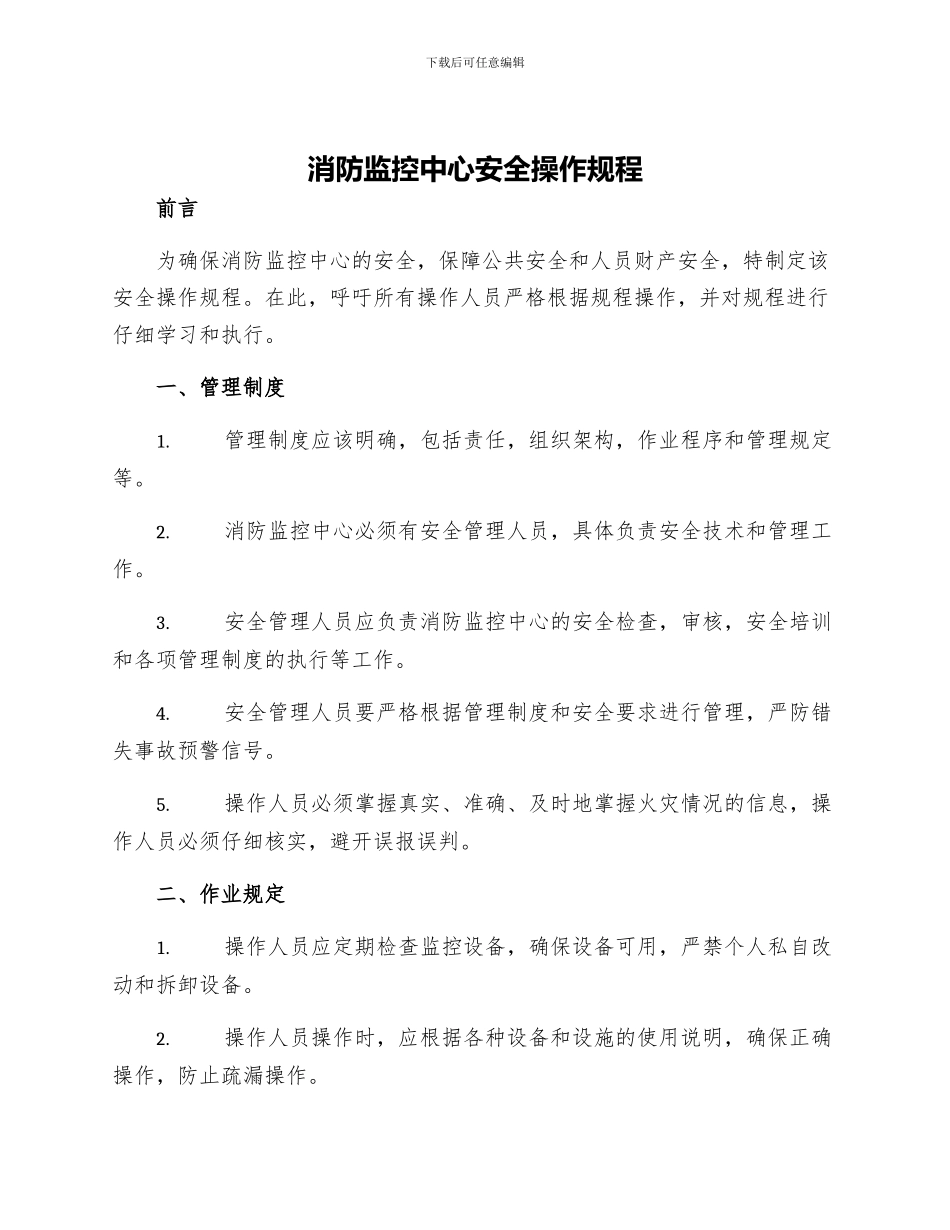 下载后可任意编辑

消防监控中心安全操作规程

前言

为确保消防监控中心的安全，保障公共安全和人员财产安全，特制定该安全操作规程。在此，呼吁所有操作人员严格根据规程操作，并对规程进行仔细学习和执行。

一、管理制度

1. 管理制度应该明确，包括责任，组织架构，作业程序和管理规定等。

2. 消防监控中心必须有安全管理人员，具体负责安全技术和管理工作。

3. 安全管理人员应负责消防监控中心的安全检查，审核，安全培训和各项管理制度的执行等工作。

4. 安全管理人员要严格根据管理制度和安全要求进行管理，严防错失事故预警信号。

5. 操作人员必须掌握真实、准确、及时地掌握火灾情况的信息，操作人员必须仔细核实，避开误报误判。

二、作业规定

1. 操作人员应定期检查监控设备，确保设备可用，严禁个人私自改动和拆卸设备。

2. 操作人员操作时，应根据各种设备和设施的使用说明，确保正确操作，防止疏漏操作。